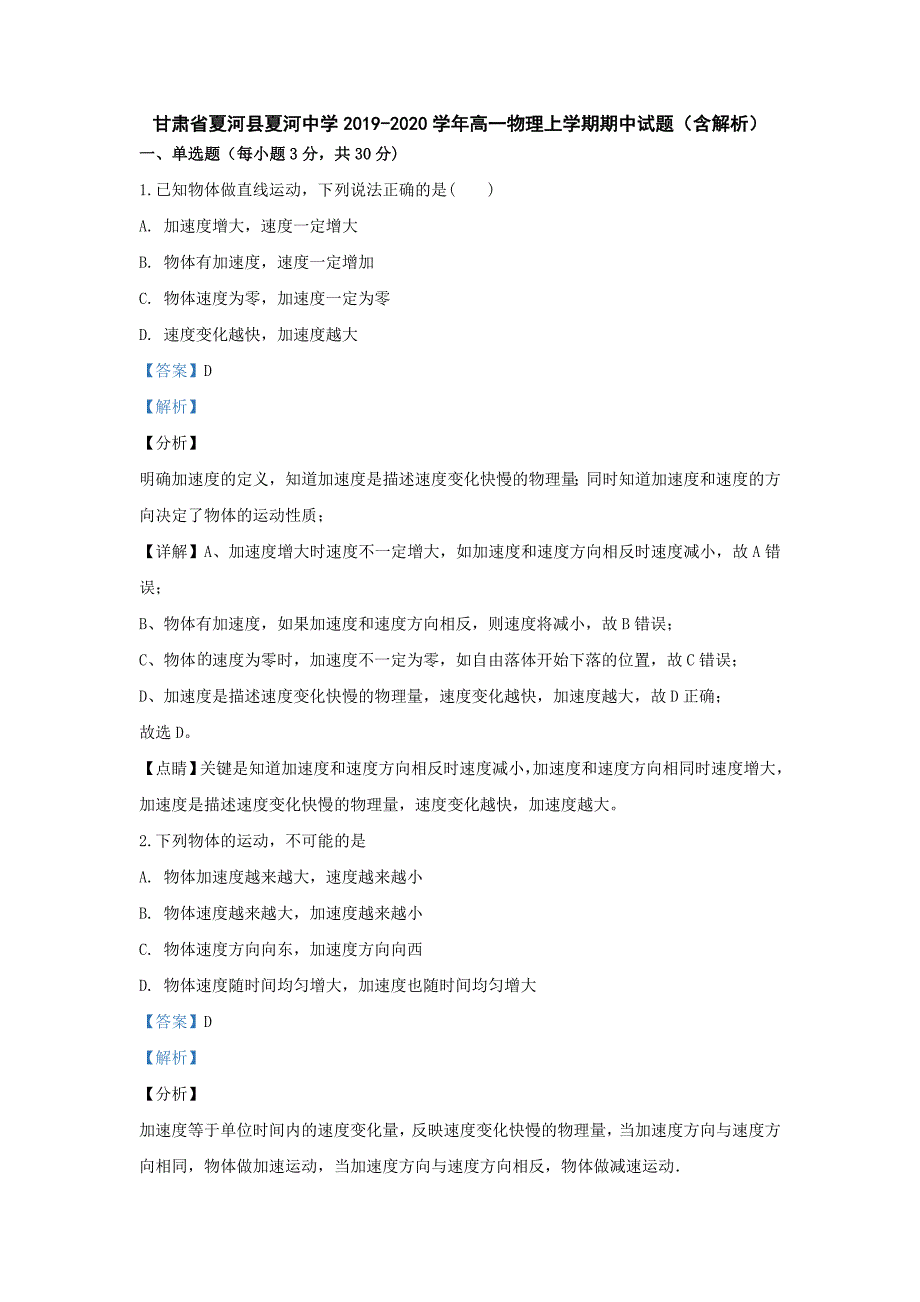 甘肃省夏河县夏河中学 2019-2020 学年高一物理上学期期中试题（含解析）

一、单选题（每小题 3 分，共 30 分）

1.已知物体做直线运动，下列说法正确的是(　　)

A. 加速度增大，速度一定增大

B. 物体有加速度，速度一定增加

C. 物体速度为零，加速度一定为零

D. 速度变化越快，加速度越大

【答案】D

【解析】

【分析】

明确加速度的定义，知道加速度是描述速度变化快慢的物理量;同时知道加速度和速度的方向决定了物体的运动性质；

【详解】A、加速度增大时速度不一定增大，如加速度和速度方向相反时速度减小，故 A 错误；

B、物体有加速度，如果加速度和速度方向相反，则速度将减小，故 B 错误；

C、物体的速度为零时，加速度不一定为零，如自由落体开始下落的位置，故 C 错误；

D、加速度是描述速度变化快慢的物理量，速度变化越快，加速度越大，故 D 正确；

故选 D。

【点睛】关键是知道加速度和速度方向相反时速度减小，加速度和速度方向相同时速度增大，加速度是描述速度变化快慢的物理量，速度变化越快，加速度越大。

2.下列物体的运动，不可能的是

A. 物体加速度越来越大，速度越来越小

B. 物体速度越来越大，加速度越来越小

C. 物体速度方向向东，加速度方向向西

D. 物体速度随时间均匀增大，加速度也随时间均匀增大

【答案】D

【解析】

【分析】

加速度等于单位时间内的速度变化量，反映速度变化快慢的物理量，当加速度方向与速度方向相同，物体做加速运动，当加速度方向与速度方向相反，物体做减速运动.